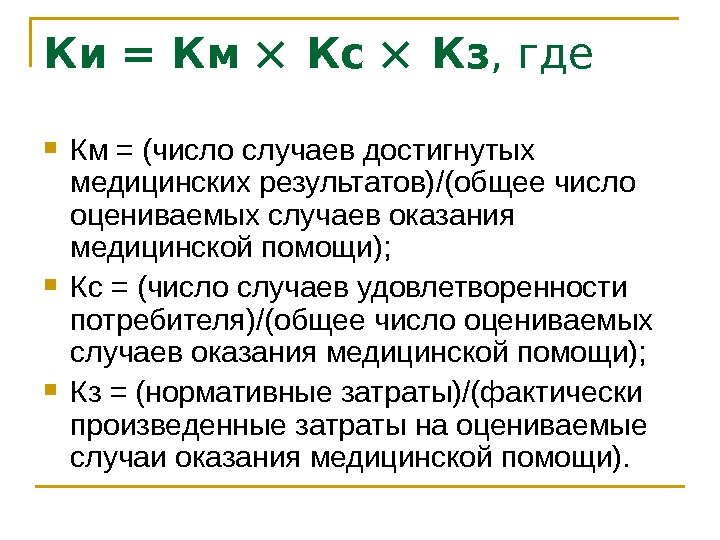 Ки = Км × Кс × Кз, где

• Км = (число случаев достигнутых медицинских результатов)/(общее число оцениваемых случаев оказания медицинской помощи);
• Кс = (число случаев удовлетворенности потребителя)/(общее число оцениваемых случаев оказания медицинской помощи);
• Кз = (нормативные затраты)/(фактически произведенные затраты на оцениваемые случаи оказания медицинской помощи).